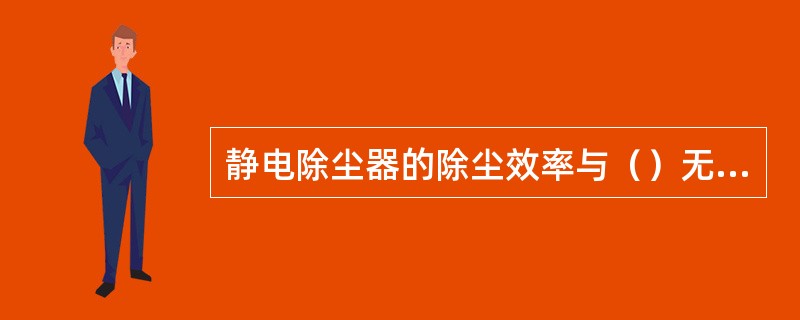 静电除尘器的除尘效率与（）无...